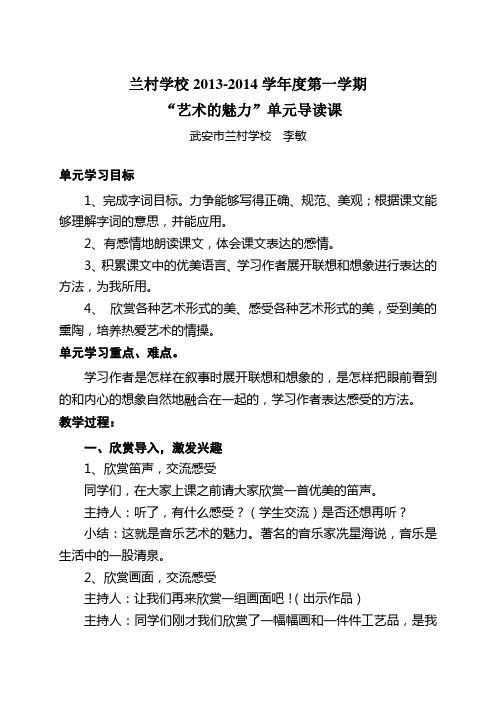 兰村学校 2013-2014 学年度第一学期
“艺术的魅力”单元导读课
武安市兰村学校　李敏

单元学习目标

1、完成字词目标。力争能够写得正确、规范、美观；根据课文能够理解字词的意思，并能应用。

2、有感情地朗读课文，体会课文表达的感情。

3、积累课文中的优美语言、学习作者展开联想和想象进行表达的方法，为我所用。

4、 欣赏各种艺术形式的美、感受各种艺术形式的美，受到美的熏陶，培养热爱艺术的情操。

单元学习重点、难点。

学习作者是怎样在叙事时展开联想和想象的，是怎样把眼前看到的和内心的想象自然地融合在一起的，学习作者表达感受的方法。

教学过程：

一、欣赏导入，激发兴趣

1、欣赏笛声，交流感受

同学们，在大家上课之前请大家欣赏一首优美的笛声。

主持人：听了，有什么感受？（学生交流）是否还想再听？

小结：这就是音乐艺术的魅力。著名的音乐家冼星海说，音乐是生活中的一股清泉。

2、欣赏画面，交流感受

主持人：让我们再来欣赏一组画面吧！（出示作品）

主持人：同学们刚才我们欣赏了一幅幅画和一件件工艺品，是我